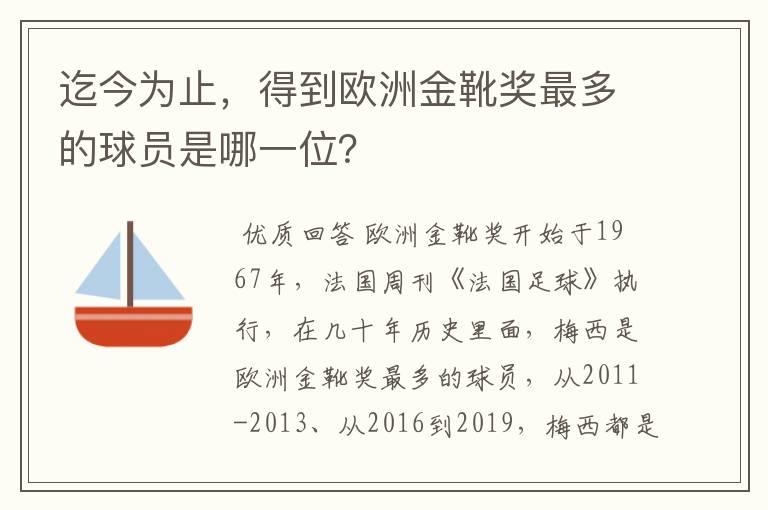 迄今为止，得到欧洲金靴奖最多的球员是哪一位?

优质回答 欧洲金靴奖开始于1967年，法国周刊《法国足球》执行，在几十年历史里面，梅西是欧洲金靴奖最多的球员，从2011-2013、从2016到2019，梅西都是